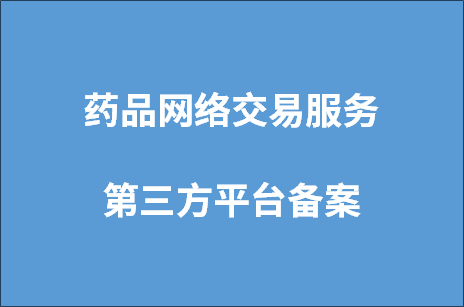 药品网络交易服务

第三方平台备案